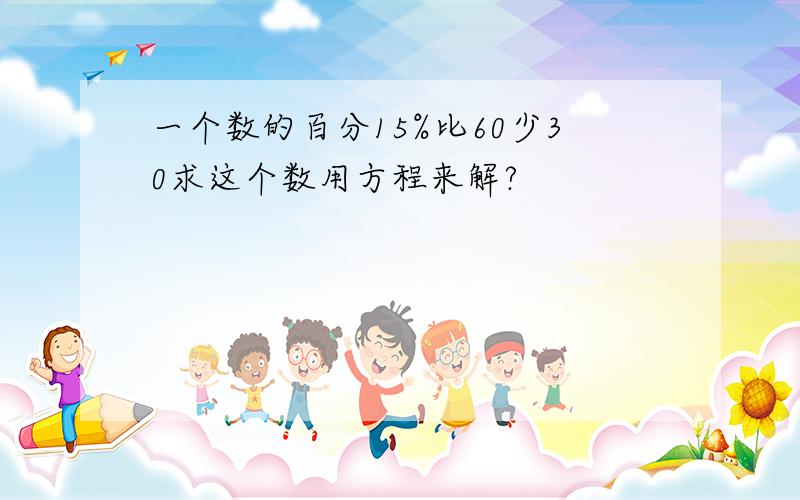 一个数的百分15%比60少30求这个数用方程来解?